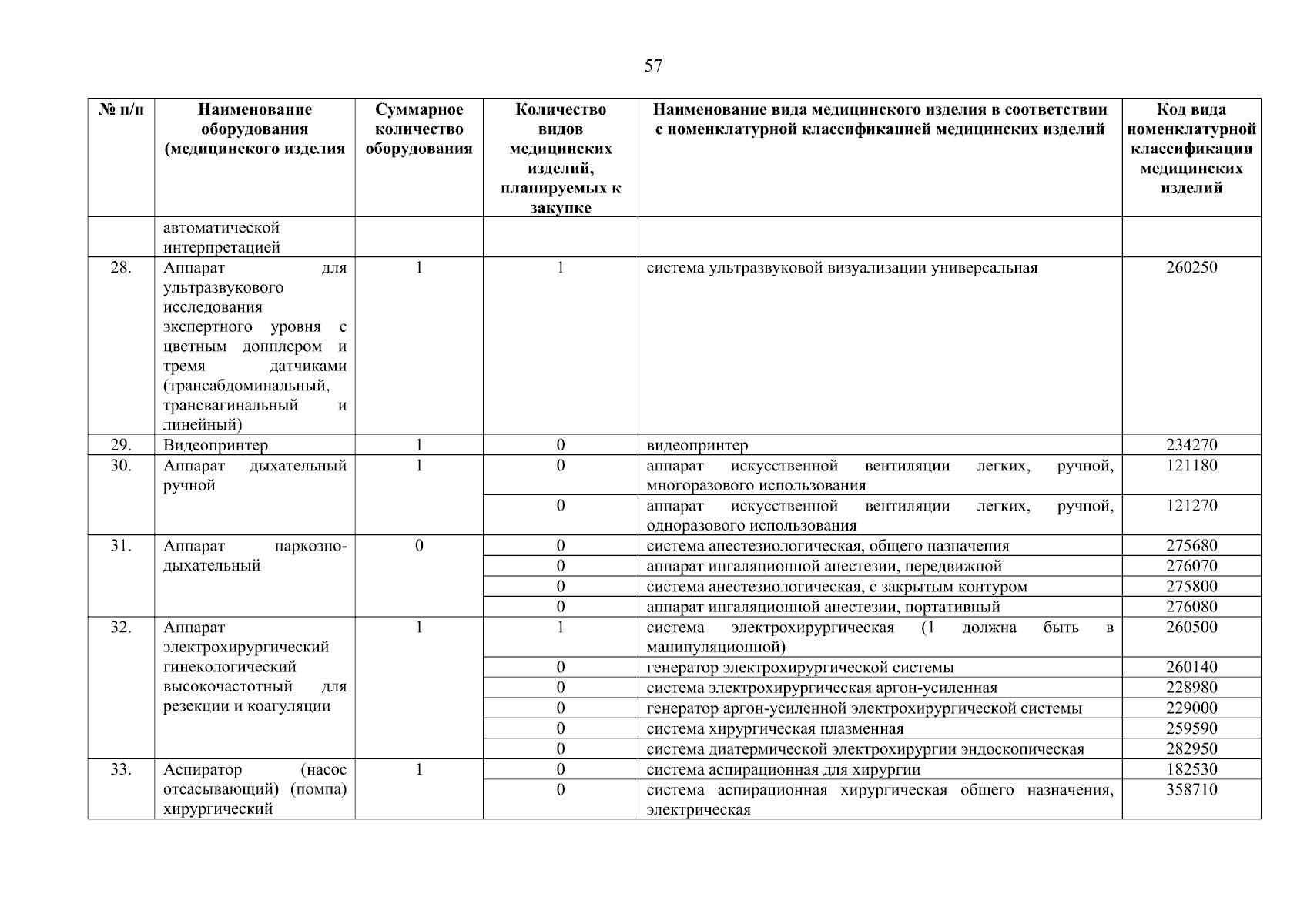 57

| № п/п | Наименование оборудования (медицинского изделия | Суммарное количество оборудования | Количество видов медицинских изделий, планируемых к закупке | Наименование вида медицинского изделия в соответствии с номенклатурной классификацией медицинских изделий | Код вида номенклатурной классификации медицинских изделий |
|---|---|---|---|---|---|
| | автоматической интерпретацией | | | | |
| 28. | Аппарат для ультразвукового исследования экспертного уровня с цветным допплером и тремя датчиками (трансабдоминальный, трансвагинальный и линейный) | 1 | 1 | система ультразвуковой визуализации универсальная | 260250 |
| 29. | Видеопринтер | 1 | 0 | видеопринтер | 234270 |
| 30. | Аппарат дыхательный ручной | 1 | 0 | аппарат искусственной вентиляции легких, ручной, многоразового использования | 121180 |
| | | | 0 | аппарат искусственной вентиляции легких, ручной, одноразового использования | 121270 |
| 31. | Аппарат наркозно-дыхательный | 0 | 0 | система анестезиологическая, общего назначения | 275680 |
| | | | 0 | аппарат ингаляционной анестезии, передвижной | 276070 |
| | | | 0 | система анестезиологическая, с закрытым контуром | 275800 |
| | | | 0 | аппарат ингаляционной анестезии, портативный | 276080 |
| 32. | Аппарат электрохирургический гинекологический высокочастотный для резекции и коагуляции | 1 | 1 | система электрохирургическая (1 должна быть в манипуляционной) | 260500 |
| | | | 0 | генератор электрохирургической системы | 260140 |
| | | | 0 | система электрохирургическая аргон-усиленная | 228980 |
| | | | 0 | генератор аргон-усиленной электрохирургической системы | 229000 |
| | | | 0 | система хирургическая плазменная | 259590 |
| | | | 0 | система диатермической электрохирургии эндоскопическая | 282950 |
| 33. | Аспиратор (насос отсасывающий) (помпа) хирургический | 1 | 0 | система аспирационная для хирургии | 182530 |
| | | | 0 | система аспирационная хирургическая общего назначения, электрическая | 358710 |